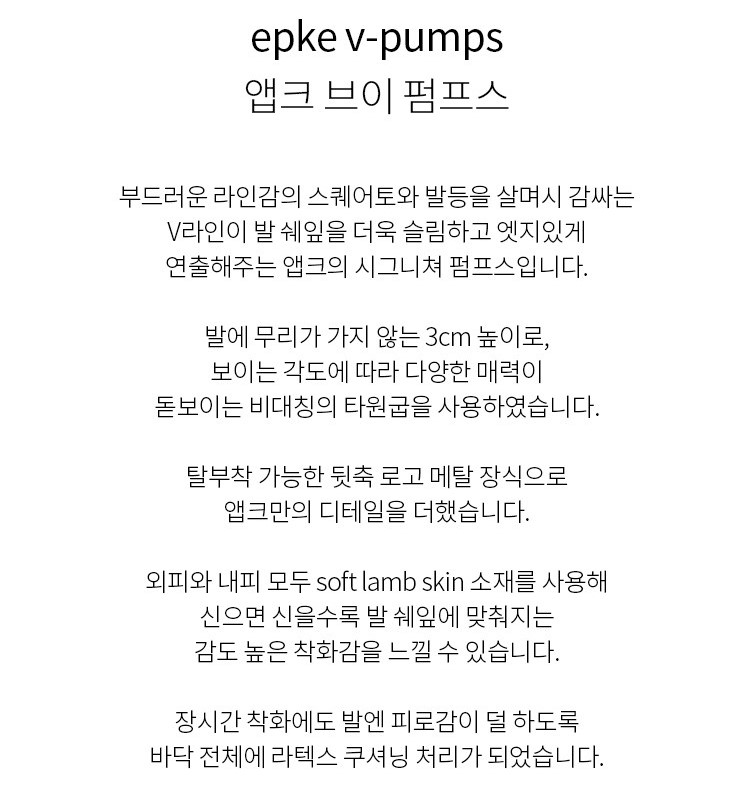 epke v-pumps
앱크 브이 펌프스

부드러운 라인감의 스퀘어토와 발등을 살며시 감싸는
V라인이 발 쉐잎을 더욱 슬림하고 엣지있게
연출해주는 앱크의 시그니쳐 펌프스입니다.

발에 무리가 가지 않는 3cm 높이로,
보이는 각도에 따라 다양한 매력이
돋보이는 비대칭의 타원굽을 사용하였습니다.

탈부착 가능한 뒷축 로고 메탈 장식으로
앱크만의 디테일을 더했습니다.

외피와 내피 모두 soft lamb skin 소재를 사용해
신으면 신을수록 발 쉐잎에 맞춰지는
감도 높은 착화감을 느낄 수 있습니다.

장시간 착화에도 발엔 피로감이 덜 하도록
바닥 전체에 라텍스 쿠셔닝 처리가 되었습니다.